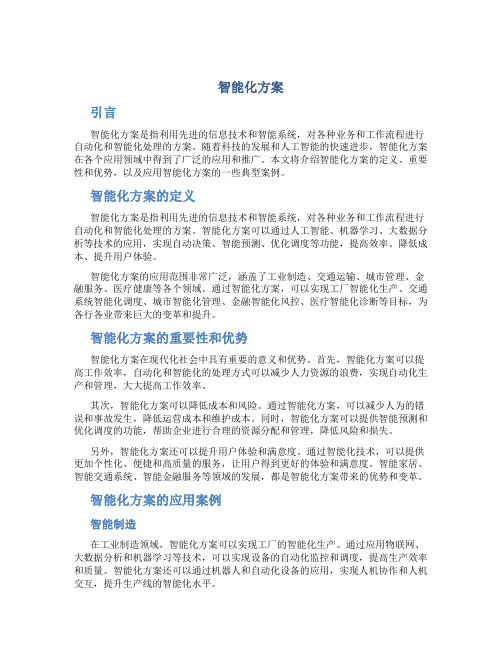 智能化方案

引言

智能化方案是指利用先进的信息技术和智能系统，对各种业务和工作流程进行自动化和智能化处理的方案。随着科技的发展和人工智能的快速进步，智能化方案在各个应用领域中得到了广泛的应用和推广。本文将介绍智能化方案的定义、重要性和优势，以及应用智能化方案的一些典型案例。

智能化方案的定义

智能化方案是指利用先进的信息技术和智能系统，对各种业务和工作流程进行自动化和智能化处理的方案。智能化方案可以通过人工智能、机器学习、大数据分析等技术的应用，实现自动决策、智能预测、优化调度等功能，提高效率、降低成本、提升用户体验。

智能化方案的应用范围非常广泛，涵盖了工业制造、交通运输、城市管理、金融服务、医疗健康等各个领域。通过智能化方案，可以实现工厂智能化生产、交通系统智能化调度、城市智能化管理、金融智能化风控、医疗智能化诊断等目标，为各行各业带来巨大的变革和提升。

智能化方案的重要性和优势

智能化方案在现代化社会中具有重要的意义和优势。首先，智能化方案可以提高工作效率，自动化和智能化的处理方式可以减少人力资源的浪费，实现自动化生产和管理，大大提高工作效率。

其次，智能化方案可以降低成本和风险。通过智能化方案，可以减少人为的错误和事故发生，降低运营成本和维护成本。同时，智能化方案可以提供智能预测和优化调度的功能，帮助企业进行合理的资源分配和管理，降低风险和损失。

另外，智能化方案还可以提升用户体验和满意度。通过智能化技术，可以提供更加个性化、便捷和高质量的服务，让用户得到更好的体验和满意度。智能家居、智能交通系统、智能金融服务等领域的发展，都是智能化方案带来的优势和变革。

智能化方案的应用案例

智能制造

在工业制造领域，智能化方案可以实现工厂的智能化生产。通过应用物联网、大数据分析和机器学习等技术，可以实现设备的自动化监控和调度，提高生产效率和质量。智能化方案还可以通过机器人和自动化设备的应用，实现人机协作和人机交互，提升生产线的智能化水平。